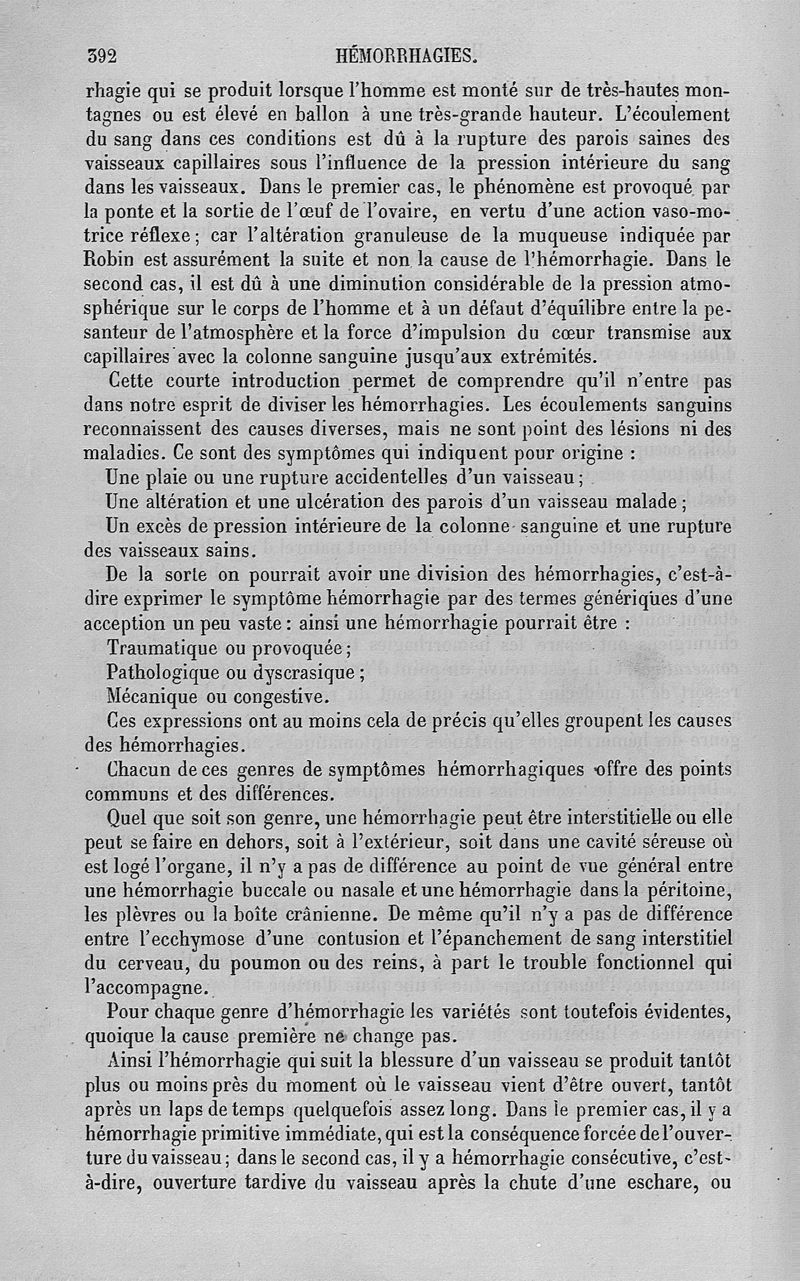 392 HÉMORRHAGIES.

rhagie qui se produit lorsque l'homme est monté sur de très-hautes montagnes ou est élevé en ballon à une très-grande hauteur. L'écoulement du sang dans ces conditions est dû à la rupture des parois saines des vaisseaux capillaires sous l'influence de la pression intérieure du sang dans les vaisseaux. Dans le premier cas, le phénomène est provoqué par la ponte et la sortie de l'œuf de l'ovaire, en vertu d'une action vaso-motrice réflexe ; car l'altération granuleuse de la muqueuse indiquée par Robin est assurément la suite et non la cause de l'hémorrhagie. Dans le second cas, il est dû à une diminution considérable de la pression atmosphérique sur le corps de l'homme et à un défaut d'équilibre entre la pesanteur de l'atmosphère et la force d'impulsion du cœur transmise aux capillaires avec la colonne sanguine jusqu'aux extrémités.

Cette courte introduction permet de comprendre qu'il n'entre pas dans notre esprit de diviser les hémorrhagies. Les écoulements sanguins reconnaissent des causes diverses, mais ne sont point des lésions ni des maladies. Ce sont des symptômes qui indiquent pour origine :

Une plaie ou une rupture accidentelles d'un vaisseau ;

Une altération et une ulcération des parois d'un vaisseau malade ;

Un excès de pression intérieure de la colonne sanguine et une rupture des vaisseaux sains.

De la sorte on pourrait avoir une division des hémorrhagies, c'est-à-dire exprimer le symptôme hémorrhagie par des termes génériques d'une acception un peu vaste : ainsi une hémorrhagie pourrait être :

Traumatique ou provoquée ;

Pathologique ou dyscrasique ;

Mécanique ou congestive.

Ces expressions ont au moins cela de précis qu'elles groupent les causes des hémorrhagies.

Chacun de ces genres de symptômes hémorrhagiques offre des points communs et des différences.

Quel que soit son genre, une hémorrhagie peut être interstitielle ou elle peut se faire en dehors, soit à l'extérieur, soit dans une cavité séreuse où est logé l'organe, il n'y a pas de différence au point de vue général entre une hémorrhagie buccale ou nasale et une hémorrhagie dans la péritoine, les plèvres ou la boîte crânienne. De même qu'il n'y a pas de différence entre l'ecchymose d'une contusion et l'épanchement de sang interstitiel du cerveau, du poumon ou des reins, à part le trouble fonctionnel qui l'accompagne.

Pour chaque genre d'hémorrhagie les variétés sont toutefois évidentes, quoique la cause première ne change pas.

Ainsi l'hémorrhagie qui suit la blessure d'un vaisseau se produit tantôt plus ou moins près du moment où le vaisseau vient d'être ouvert, tantôt après un laps de temps quelquefois assez long. Dans le premier cas, il y a hémorrhagie primitive immédiate, qui est la conséquence forcée de l'ouverture du vaisseau ; dans le second cas, il y a hémorrhagie consécutive, c'est-à-dire, ouverture tardive du vaisseau après la chute d'une eschare, ou